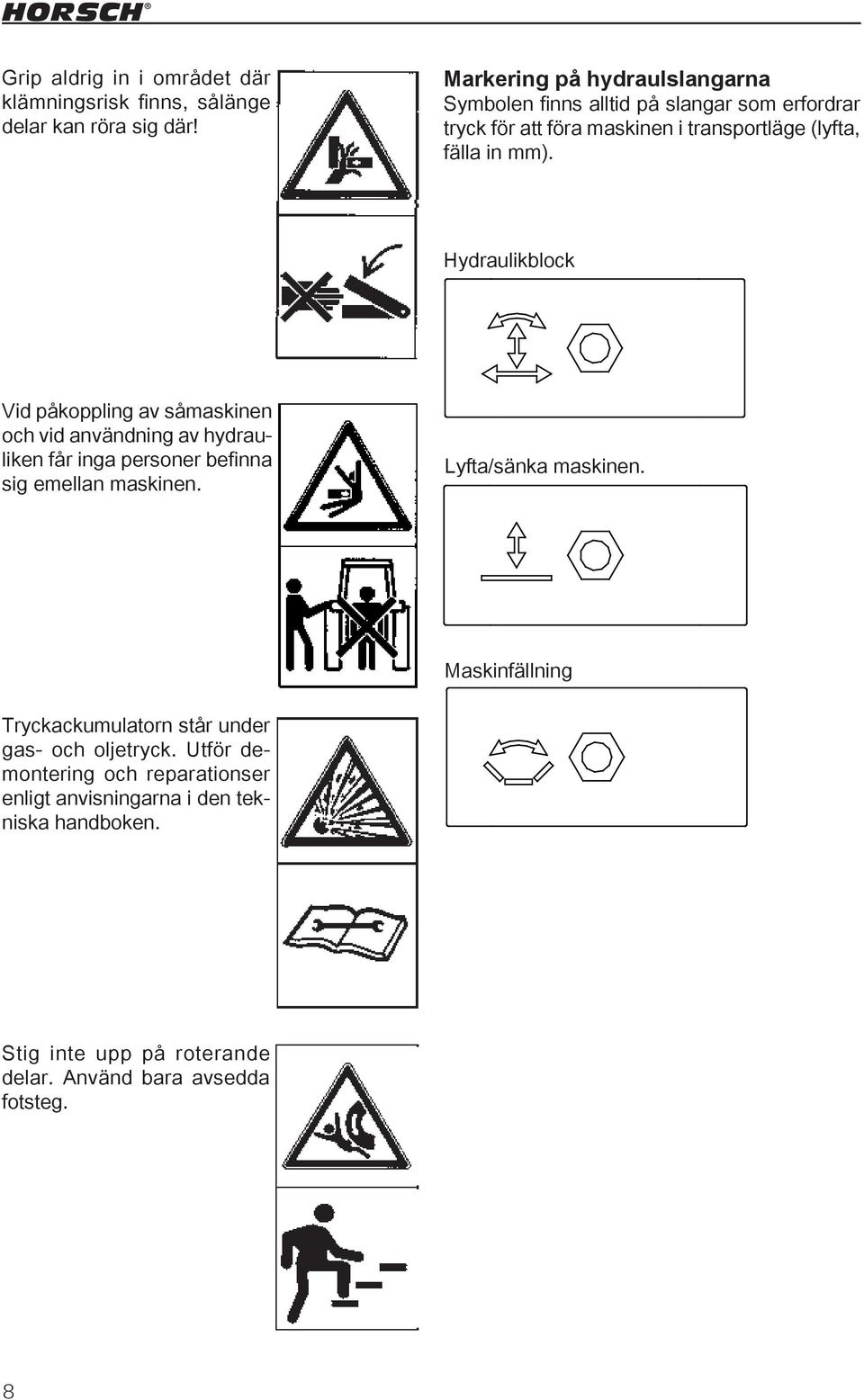 HORSCH®

Grip aldrig in i området där klämningsrisk finns, sålänge delar kan röra sig där!

Vid påkoppling av såmaskinen och vid användning av hydrauliken får inga personer befinna sig emellan maskinen.

Tryckackumulatorn står under gas- och oljetryck. Utför demontering och reparationser enligt anvisningarna i den tekniska handboken.

Stig inte upp på roterande delar. Använd bara avsedda fotsteg.

Markering på hydraulslangarna
Symbolen finns alltid på slangar som erfordrar tryck för att föra maskinen i transportläge (lyfta, fälla in mm).

Hydraulikblock

Lyfta/sänka maskinen.

Maskinfällning

8